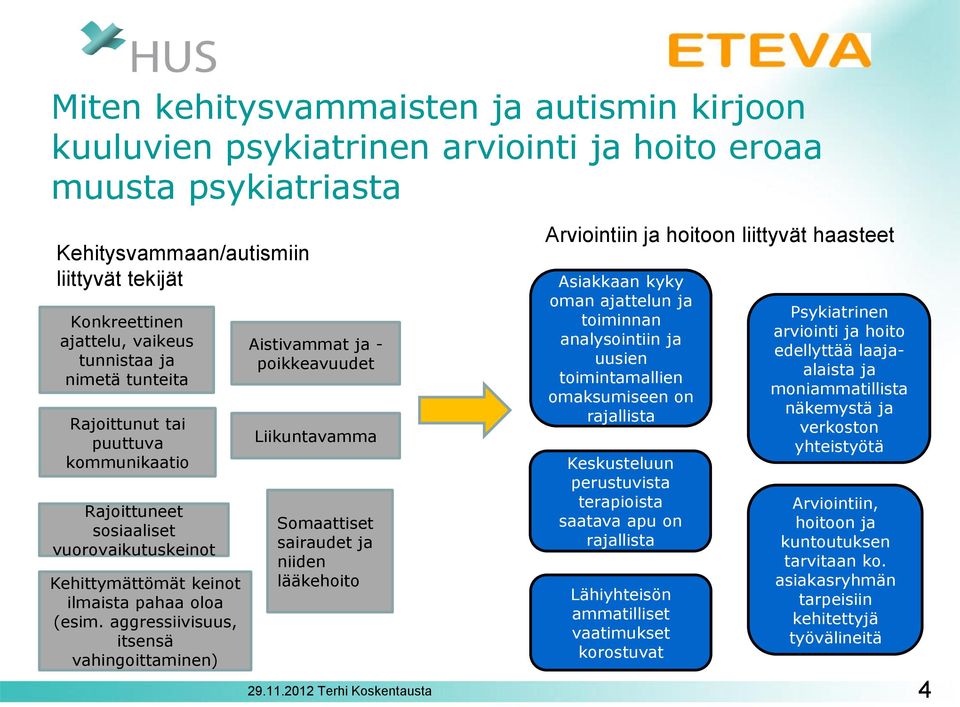 HUS

ETEVA

Miten kehitysvammaisten ja autismin kirjoon kuuluvien psykiatrinen arviointi ja hoito eroaa muusta psykiatriasta

Kehitysvammaan/autismiin liittyvät tekijät

Konkreettinen ajattelu, vaikeus tunnistaa ja nimetä tunteita

Rajoittunut tai puuttuva kommunikaatio

Rajoittuneet sosiaaliset vuorovaikutuskeinot

Kehittymättömät keinot ilmaista pahaa oloa (esim. aggressiivisuus, itsensä vahingoittaminen)

Aistivammat ja -poikkeavuudet

Liikuntavamma

Somaattiset sairaudet ja niiden lääkehoito

Arviointiin ja hoitoon liittyvät haasteet

Asiakkaan kyky oman ajattelun ja toiminnan analysointiin ja uusien toimintamallien omaksumiseen on rajallista

Keskusteluun perustuvista terapioista saatava apu on rajallista

Lähiyhteisön ammatilliset vaatimukset korostuvat

Psykiatrinen arviointi ja hoito edellyttää laaja-alaista ja moniammatillista näkemystä ja verkoston yhteistyötä

Arviointiin, hoitoon ja kuntoutuksen tarvitaan ko. asiakasryhmän tarpeisiin kehitettyjä työvälineitä

29.11.2012 Terhi Koskentausta

4